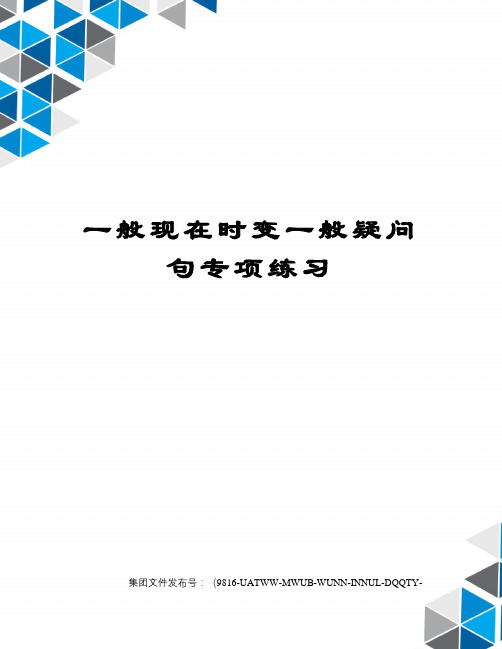 一般现在时变一般疑问句专项练习

集团文件发布号：（9816-UATWW-MWUB-WUNN-INNUL-DQQTY-